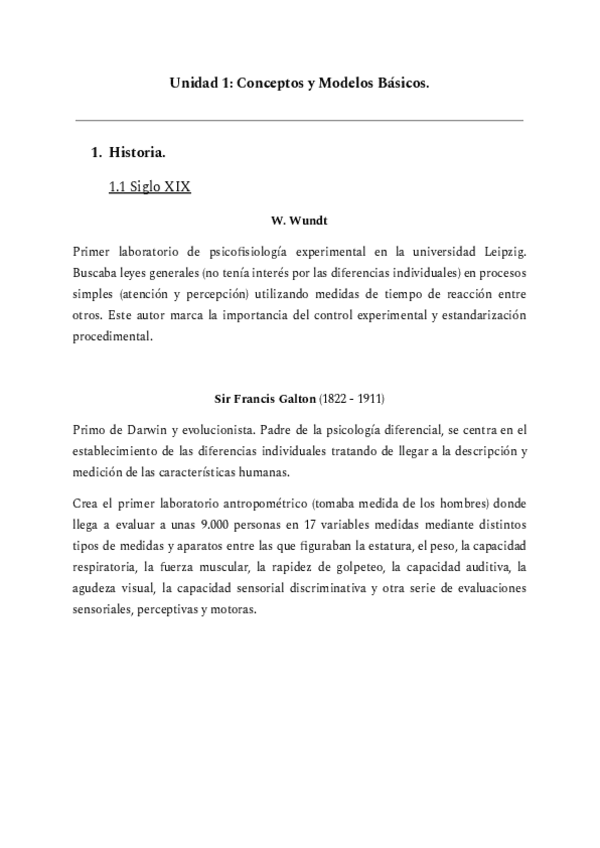 Unidad 1: Conceptos y Modelos Básicos.

1. Historia.

1.1 Siglo XIX

W. Wundt

Primer laboratorio de psicofisiología experimental en la universidad Leipzig. Buscaba leyes generales (no tenía interés por las diferencias individuales) en procesos simples (atención y percepción) utilizando medidas de tiempo de reacción entre otros. Este autor marca la importancia del control experimental y estandarización procedimental.

Sir Francis Galton (1822 - 1911)

Primo de Darwin y evolucionista. Padre de la psicología diferencial, se centra en el establecimiento de las diferencias individuales tratando de llegar a la descripción y medición de las características humanas.

Crea el primer laboratorio antropométrico (tomaba medida de los hombres) donde llega a evaluar a unas 9.000 personas en 17 variables medidas mediante distintos tipos de medidas y aparatos entre las que figuraban la estatura, el peso, la capacidad respiratoria, la fuerza muscular, la rapidez de golpeteo, la capacidad auditiva, la agudeza visual, la capacidad sensorial discriminativa y otra serie de evaluaciones sensoriales, perceptivas y motoras.